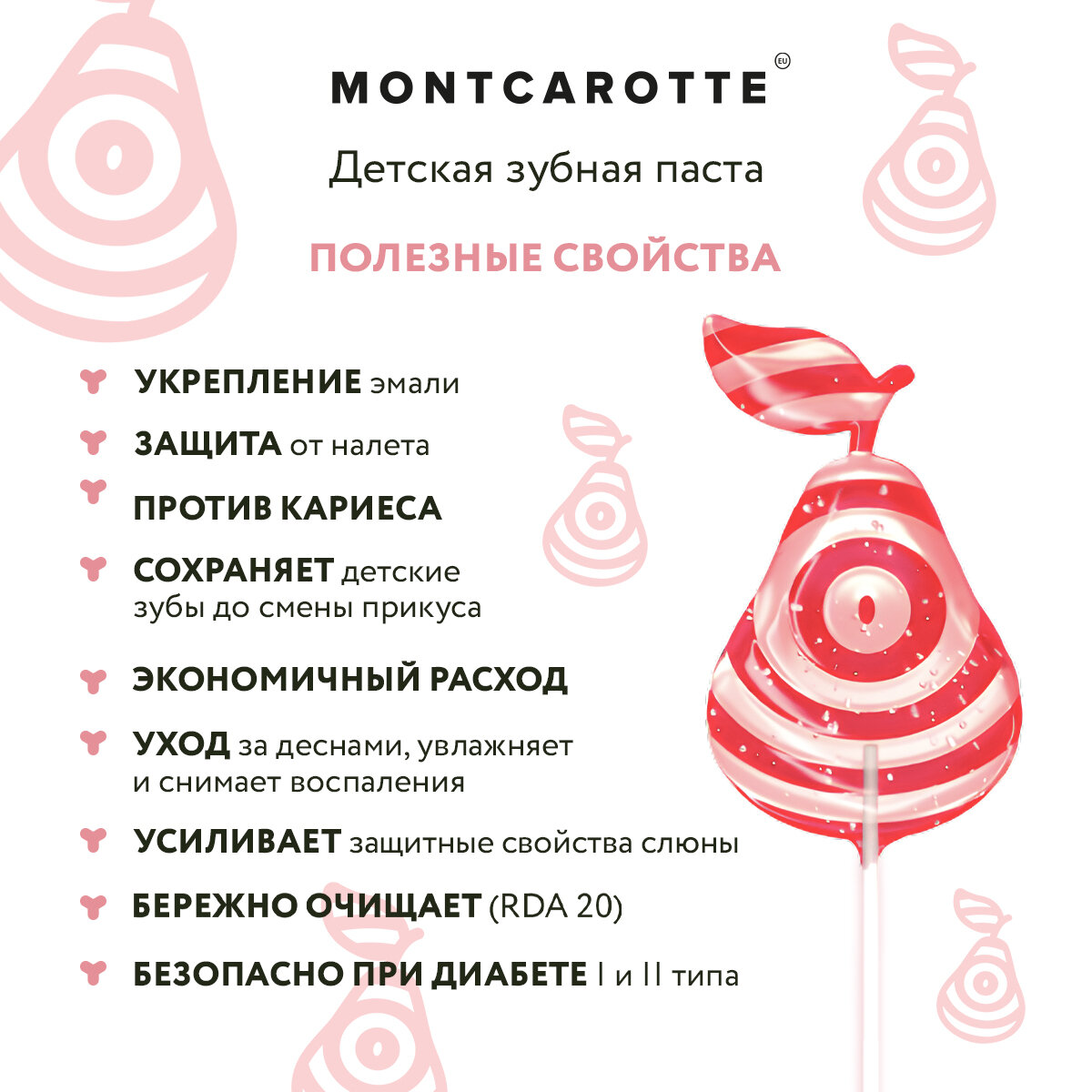 MONTCAROTTE EU

Детская зубная паста

ПОЛЕЗНЫЕ СВОЙСТВА

УКРЕПЛЕНИЕ эмали

ЗАЩИТА от налета

ПРОТИВ КАРИЕСА

СОХРАНЯЕТ детские зубы до смены прикуса

ЭКОНОМИЧНЫЙ РАСХОД

УХОД за деснами, увлажняет и снимает воспаления

УСИЛИВАЕТ защитные свойства слюны

БЕРЕЖНО ОЧИЩАЕТ (RDA 20)

БЕЗОПАСНО ПРИ ДИАБЕТЕ I и II типа